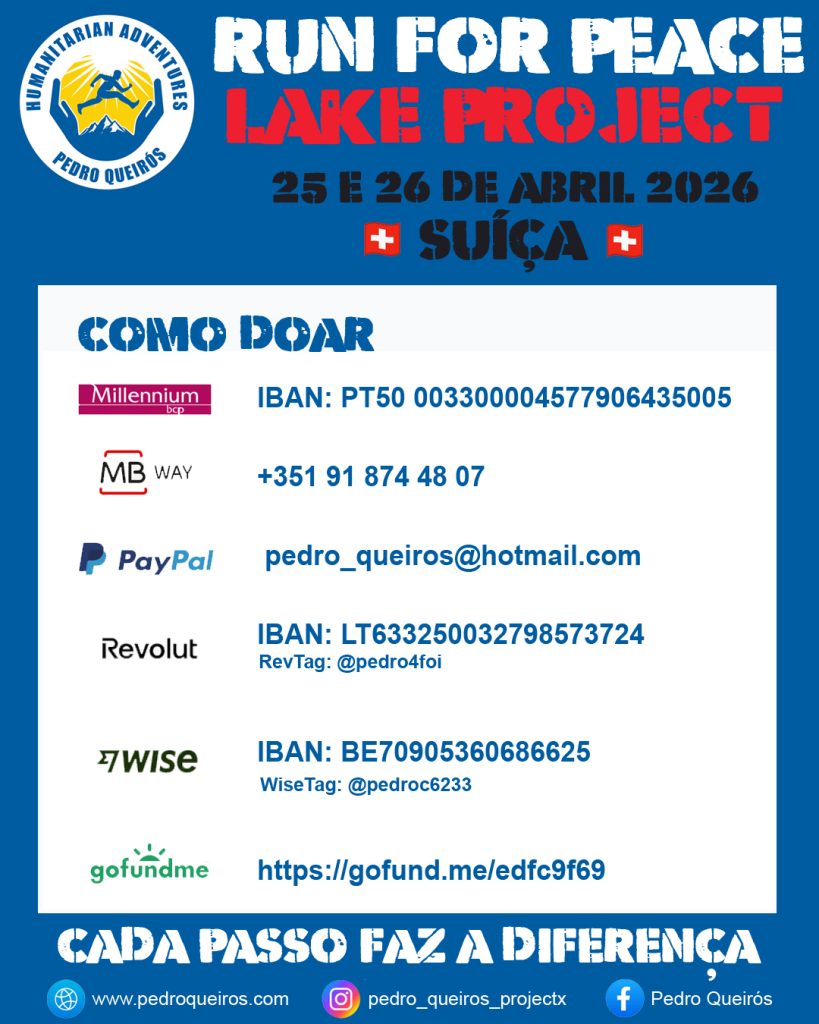 HUMANITARIAN ADVENTURES
PEDRO QUEIRÓS

RUN FOR PEACE
LAKE PROJECT
25 E 26 DE ABRIL 2026
SUÍÇA

COMO DOAR

Millennium bcp
IBAN: PT50 003300004577906435005

MB WAY
+351 91 874 48 07

PayPal
pedro_queiros@hotmail.com

Revolut
IBAN: LT633250032798573724
RevTag: @pedro4foi

WISE
IBAN: BE70905360686625
WiseTag: @pedroc6233

gofundme
https://gofund.me/edfc9f69

CADA PASSO FAZ A DIFERENÇA

www.pedroqueiros.com
pedro_queiros_projectx
Pedro Queirós